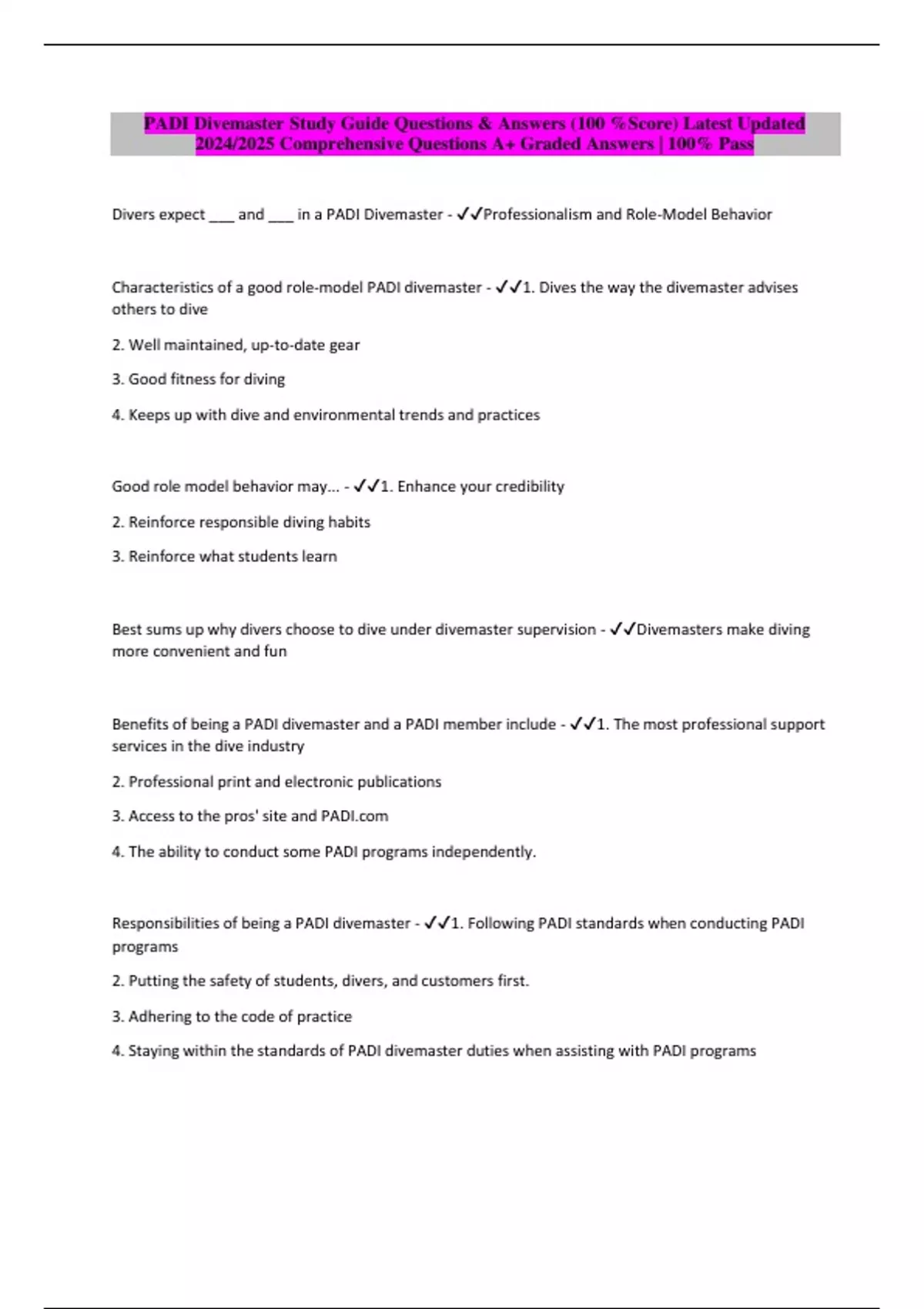 PADI Divemaster Study Guide Questions & Answers (100 %Score) Latest Updated 2024/2025 Comprehensive Questions A+ Graded Answers | 100% Pass

Divers expect ___ and ___ in a PADI Divemaster - ✓✓Professionalism and Role-Model Behavior

Characteristics of a good role-model PADI divemaster - ✓✓1. Dives the way the divemaster advises others to dive

2. Well maintained, up-to-date gear

3. Good fitness for diving

4. Keeps up with dive and environmental trends and practices

Good role model behavior may... - ✓✓1. Enhance your credibility

2. Reinforce responsible diving habits

3. Reinforce what students learn

Best sums up why divers choose to dive under divemaster supervision - ✓✓Divemasters make diving more convenient and fun

Benefits of being a PADI divemaster and a PADI member include - ✓✓1. The most professional support services in the dive industry

2. Professional print and electronic publications

3. Access to the pros' site and PADI.com

4. The ability to conduct some PADI programs independently.

Responsibilities of being a PADI divemaster - ✓✓1. Following PADI standards when conducting PADI programs

2. Putting the safety of students, divers, and customers first.

3. Adhering to the code of practice

4. Staying within the standards of PADI divemaster duties when assisting with PADI programs